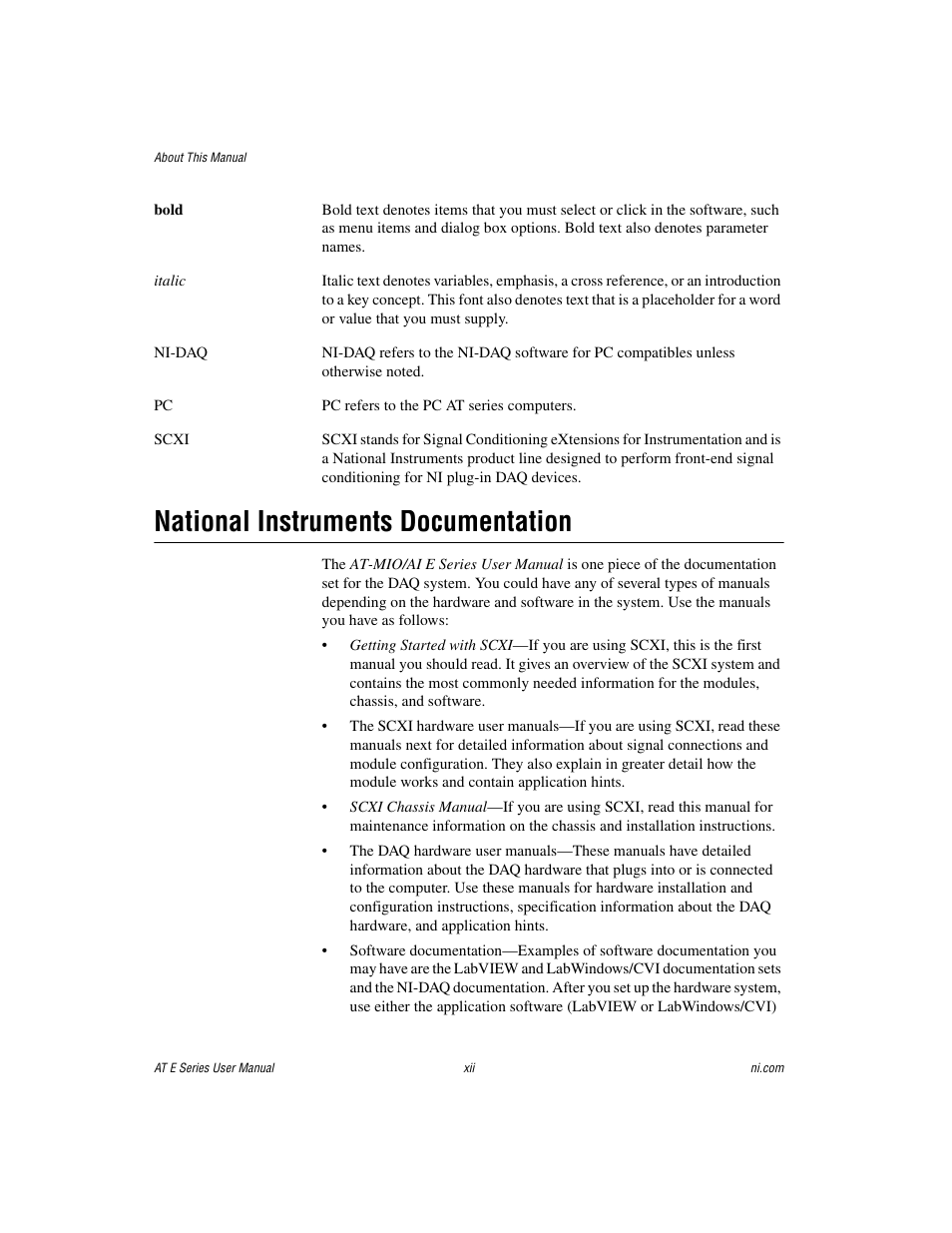 About This Manual

bold

Bold text denotes items that you must select or click in the software, such as menu items and dialog box options. Bold text also denotes parameter names.

italic

Italic text denotes variables, emphasis, a cross reference, or an introduction to a key concept. This font also denotes text that is a placeholder for a word or value that you must supply.

NI-DAQ

NI-DAQ refers to the NI-DAQ software for PC compatibles unless otherwise noted.

PC

PC refers to the PC AT series computers.

SCXI

SCXI stands for Signal Conditioning eXtensions for Instrumentation and is a National Instruments product line designed to perform front-end signal conditioning for NI plug-in DAQ devices.

National Instruments Documentation

The AT-MIO/AI E Series User Manual is one piece of the documentation set for the DAQ system. You could have any of several types of manuals depending on the hardware and software in the system. Use the manuals you have as follows:

• Getting Started with SCXI—If you are using SCXI, this is the first manual you should read. It gives an overview of the SCXI system and contains the most commonly needed information for the modules, chassis, and software.

• The SCXI hardware user manuals—If you are using SCXI, read these manuals next for detailed information about signal connections and module configuration. They also explain in greater detail how the module works and contain application hints.

• SCXI Chassis Manual—If you are using SCXI, read this manual for maintenance information on the chassis and installation instructions.

• The DAQ hardware user manuals—These manuals have detailed information about the DAQ hardware that plugs into or is connected to the computer. Use these manuals for hardware installation and configuration instructions, specification information about the DAQ hardware, and application hints.

• Software documentation—Examples of software documentation you may have are the LabVIEW and LabWindows/CVI documentation sets and the NI-DAQ documentation. After you set up the hardware system, use either the application software (LabVIEW or LabWindows/CVI)

AT E Series User Manual

xii

ni.com